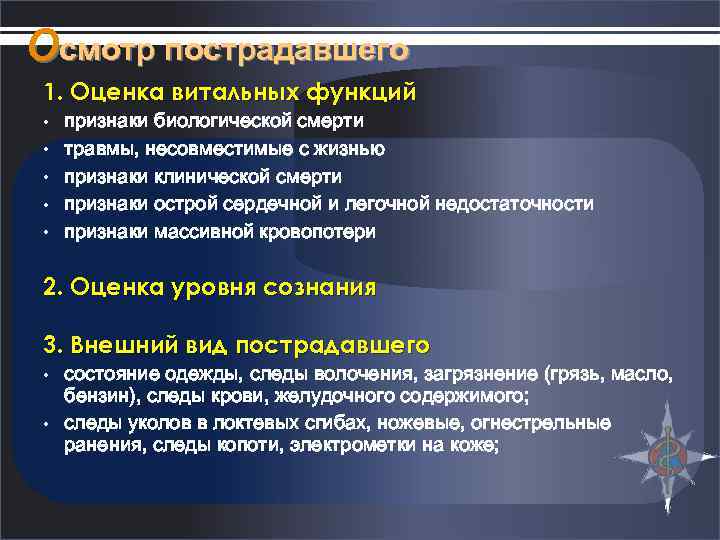 Осмотр пострадавшего

1. Оценка витальных функций
• признаки биологической смерти
• травмы, несовместимые с жизнью
• признаки клинической смерти
• признаки острой сердечной и легочной недостаточности
• признаки массивной кровопотери

2. Оценка уровня сознания

3. Внешний вид пострадавшего
• состояние одежды, следы волочения, загрязнение (грязь, масло, бензин), следы крови, желудочного содержимого;
• следы уколов в локтевых сгибах, ножевые, огнестрельные ранения, следы копоти, электрометки на коже;